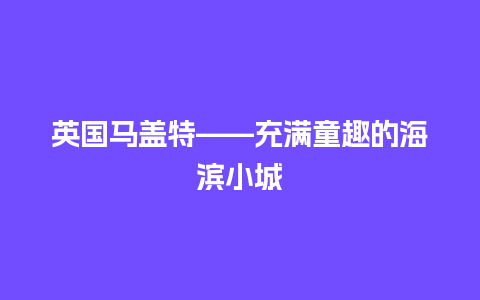 英国马盖特——充满童趣的海滨小城